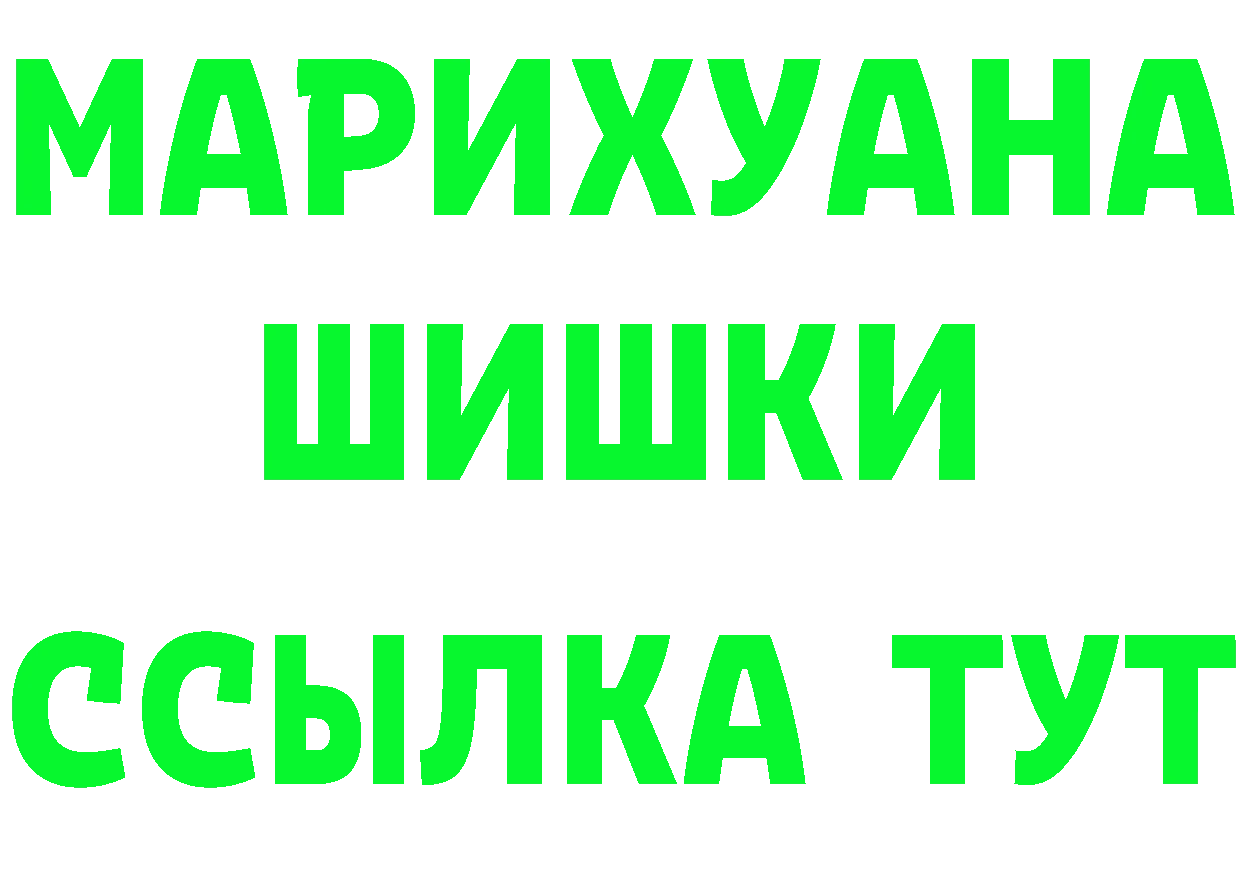 МАРИХУАНА
ШИШКИ
ССЫЛКА ТУТ